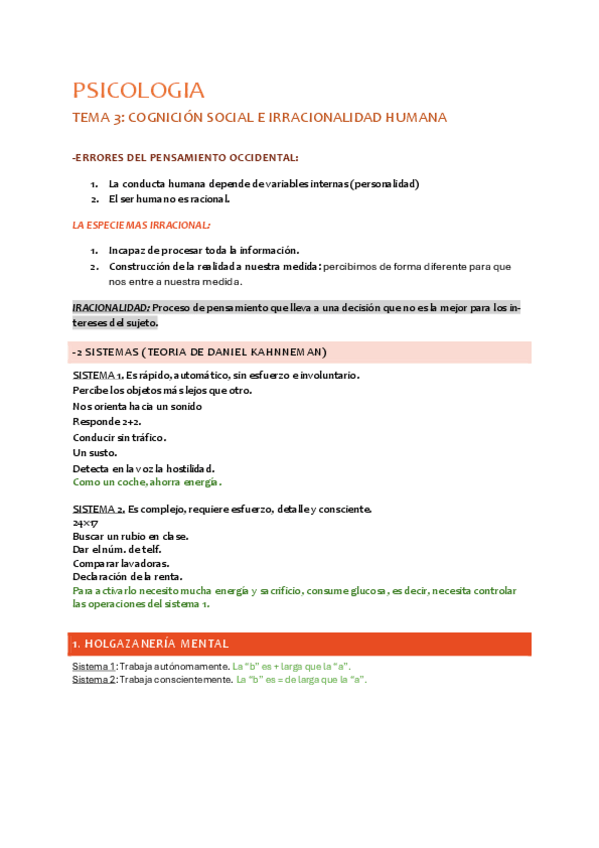 PSICOLOGIA

TEMA 3: COGNICIÓN SOCIAL E IRRACIONALIDAD HUMANA

-ERRORES DEL PENSAMIENTO OCCIDENTAL:

1. La conducta humana depende de variables internas (personalidad)
2. El ser humano es racional.

LA ESPECIE MAS IRRACIONAL:

1. Incapaz de procesar toda la información.
2. Construcción de la realidad a nuestra medida: percibimos de forma diferente para que nos entre a nuestra medida.

IRACIONALIDAD: Proceso de pensamiento que lleva a una decisión que no es la mejor para los intereses del sujeto.

-2 SISTEMAS (TEORIA DE DANIEL KAHNNEMAN)

SISTEMA 1. Es rápido, automático, sin esfuerzo e involuntario.
Percibe los objetos más lejos que otro.
Nos orienta hacia un sonido
Responde 2+2.
Conducir sin tráfico.
Un susto.
Detecta en la voz la hostilidad.
Como un coche, ahorra energía.

SISTEMA 2. Es complejo, requiere esfuerzo, detalle y consciente.
24×17
Buscar un rubio en clase.
Dar el núm. de telf.
Comparar lavadoras.
Declaración de la renta.
Para activarlo necesito mucha energía y sacrificio, consume glucosa, es decir, necesita controlar las operaciones del sistema 1.

1. HOLGAZANERÍA MENTAL

Sistema 1: Trabaja autónomamente. La "b" es + larga que la "a".
Sistema 2: Trabaja conscientemente. La "b" es = de larga que la "a".